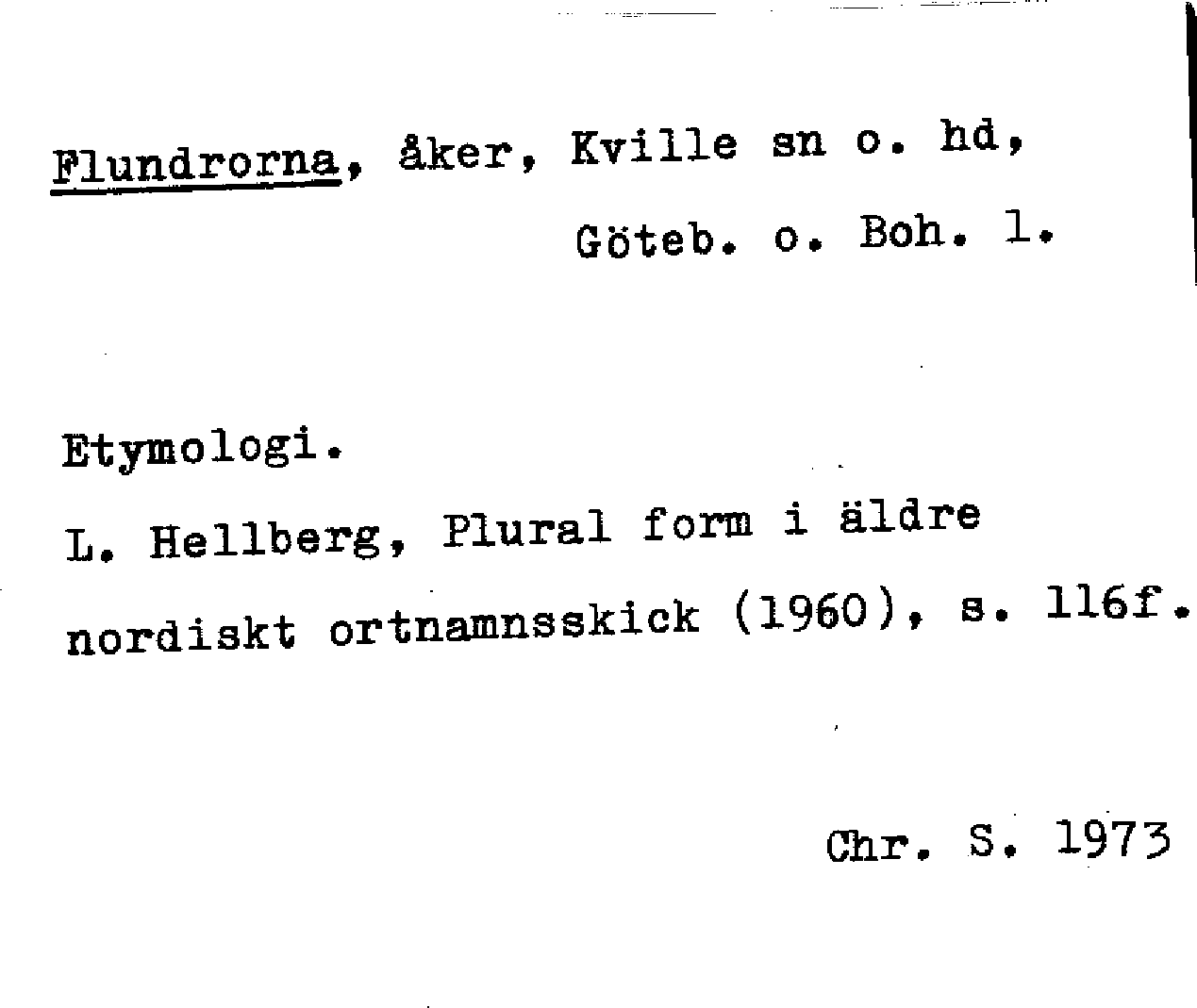 Flundrorna, åker, Kville sn o. hd, Göteb. o. Boh. l.

Etymologi.

L. Hellberg, Plural form i äldre nordiskt ortnamnsskick (1960), s. 116f.

Chr. S. 1973